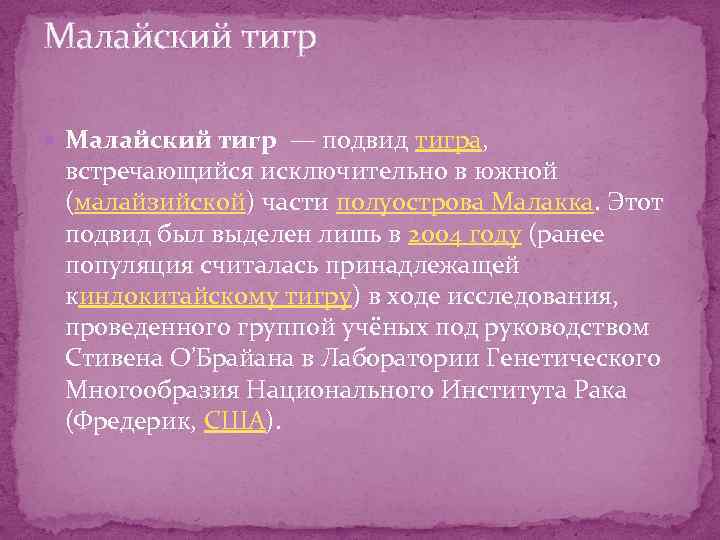 Малайский тигр

Малайский тигр — подвид тигра, встречающийся исключительно в южной (малайзийской) части полуострова Малакка. Этот подвид был выделен лишь в 2004 году (ранее популяция считалась принадлежащей киндокитайскому тигру) в ходе исследования, проведенного группой учёных под руководством Стивена О'Брайана в Лаборатории Генетического Многообразия Национального Института Рака (Фредерик, США).